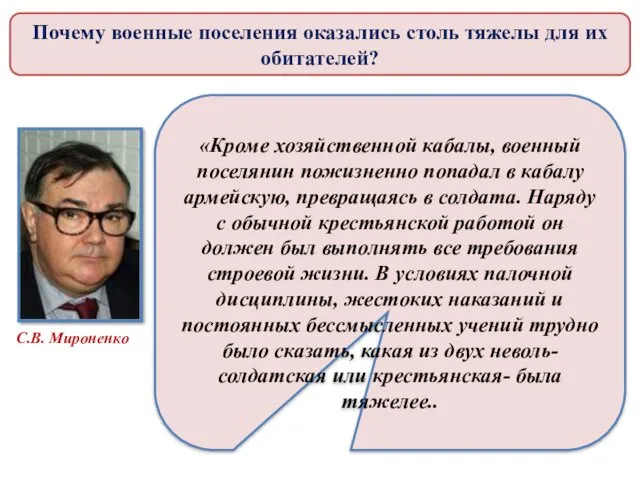 Почему военные поселения оказались столь тяжелы для их обитателей?

С.В. Мироненко

«Кроме хозяйственной кабалы, военный поселянин пожизненно попадал в кабалу армейскую, превращаясь в солдата. Наряду с обычной крестьянской работой он должен был выполнять все требования строевой жизни. В условиях палочной дисциплины, жестоких наказаний и постоянных бессмысленных учений трудно было сказать, какая из двух неволь- солдатская или крестьянская- была тяжелее..